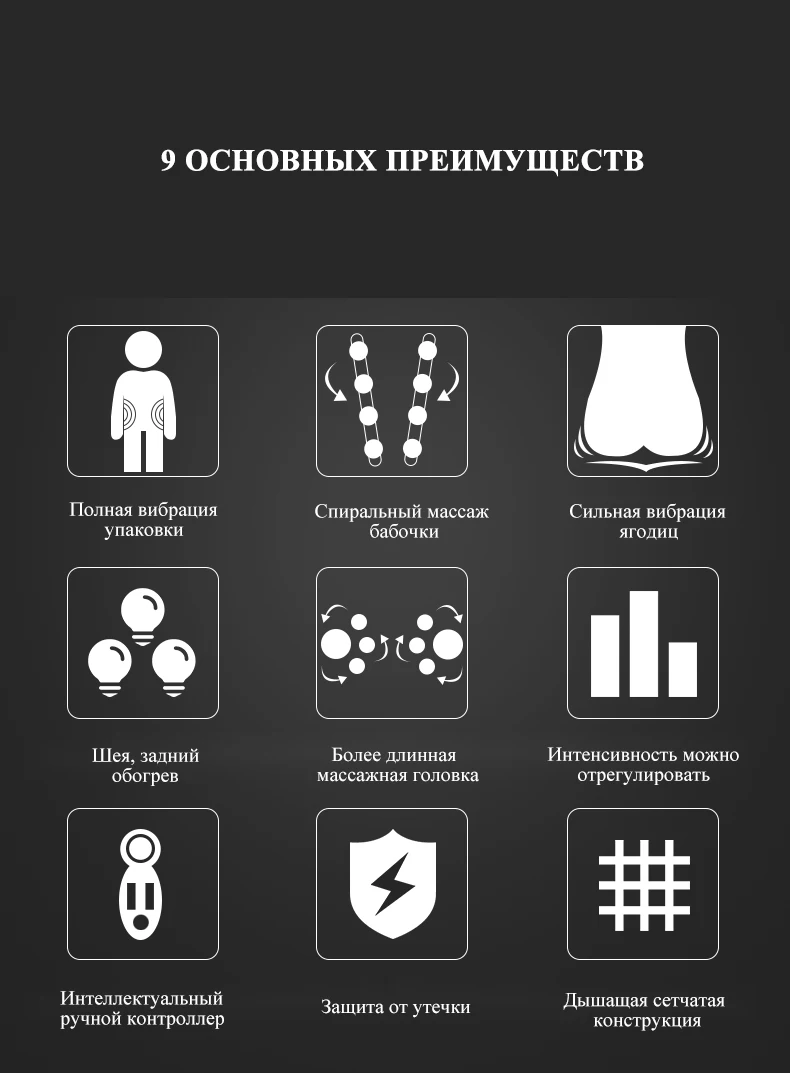 9 ОСНОВНЫХ ПРЕИМУЩЕСТВ

Полная вибрация упаковки

Спиральный массаж бабочки

Сильная вибрация ягодиц

Шея, задний обогрев

Более длинная массажная головка

Интенсивность можно отрегулировать

Интеллектуальный ручной контроллер

Защита от утечки

Дышащая сетчатая конструкция